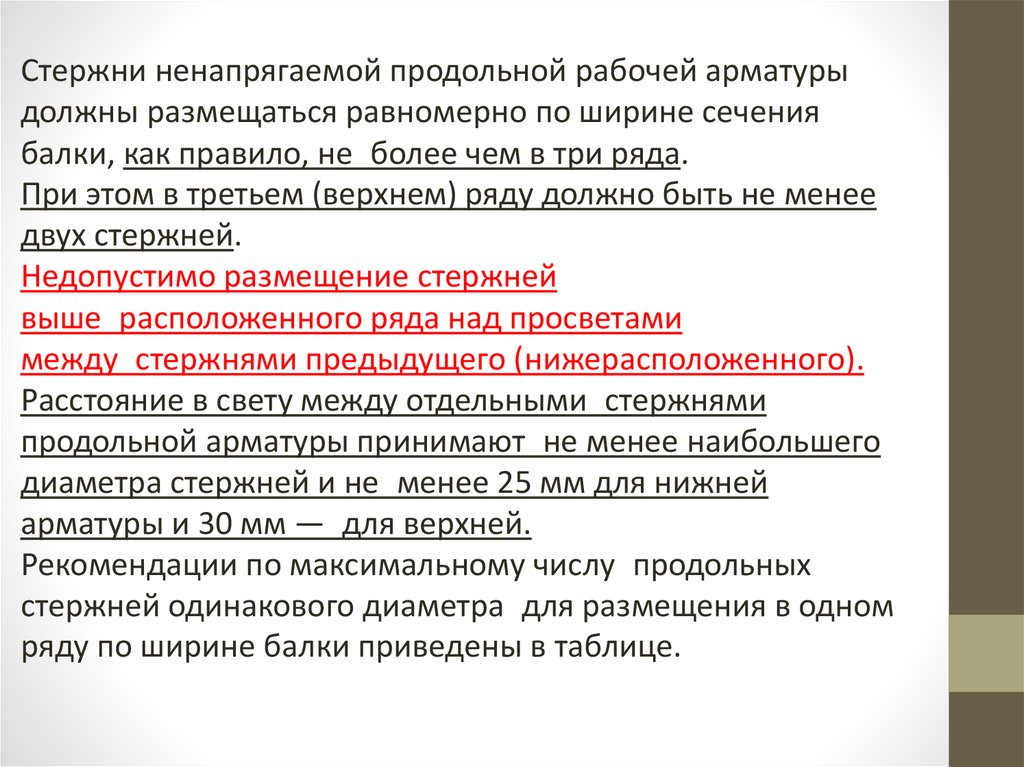 Стержни ненапрягаемой продольной рабочей арматуры должны размещаться равномерно по ширине сечения балки, как правило, не более чем в три ряда.
При этом в третьем (верхнем) ряду должно быть не менее двух стержней.
Недопустимо размещение стержней выше расположенного ряда над просветами между стержнями предыдущего (нижерасположенного).
Расстояние в свету между отдельными стержнями продольной арматуры принимают не менее наибольшего диаметра стержней и не менее 25 мм для нижней арматуры и 30 мм — для верхней.
Рекомендации по максимальному числу продольных стержней одинакового диаметра для размещения в одном ряду по ширине балки приведены в таблице.